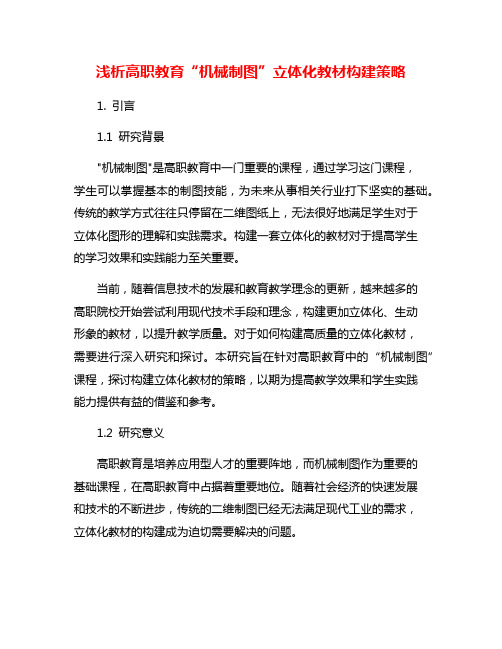 浅析高职教育“机械制图”立体化教材构建策略

1. 引言

1.1 研究背景

"机械制图"是高职教育中一门重要的课程，通过学习这门课程，学生可以掌握基本的制图技能，为未来从事相关行业打下坚实的基础。传统的教学方式往往只停留在二维图纸上，无法很好地满足学生对于立体化图形的理解和实践需求。构建一套立体化的教材对于提高学生的学习效果和实践能力至关重要。

当前，随着信息技术的发展和教育教学理念的更新，越来越多的高职院校开始尝试利用现代技术手段和理念，构建更加立体化、生动形象的教材，以提升教学质量。对于如何构建高质量的立体化教材，需要进行深入研究和探讨。本研究旨在针对高职教育中的“机械制图”课程，探讨构建立体化教材的策略，以期为提高教学效果和学生实践能力提供有益的借鉴和参考。

1.2 研究意义

高职教育是培养应用型人才的重要阵地，而机械制图作为重要的基础课程，在高职教育中占据着重要地位。随着社会经济的快速发展和技术的不断进步，传统的二维制图已经无法满足现代工业的需求，立体化教材的构建成为迫切需要解决的问题。